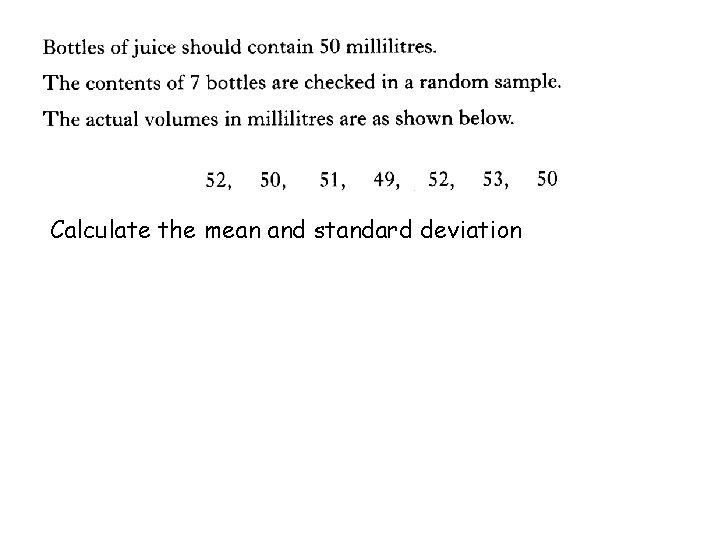 Bottles of juice should contain 50 millilitres.

The contents of 7 bottles are checked in a random sample.

The actual volumes in millilitres are as shown below.

52, 50, 51, 49, 52, 53, 50

Calculate the mean and standard deviation